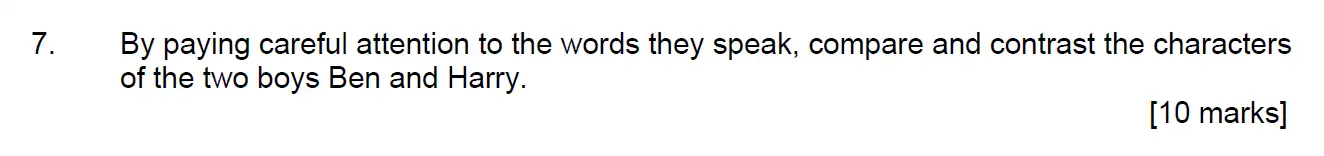 7. By paying careful attention to the words they speak, compare and contrast the characters of the two boys Ben and Harry.

[10 marks]